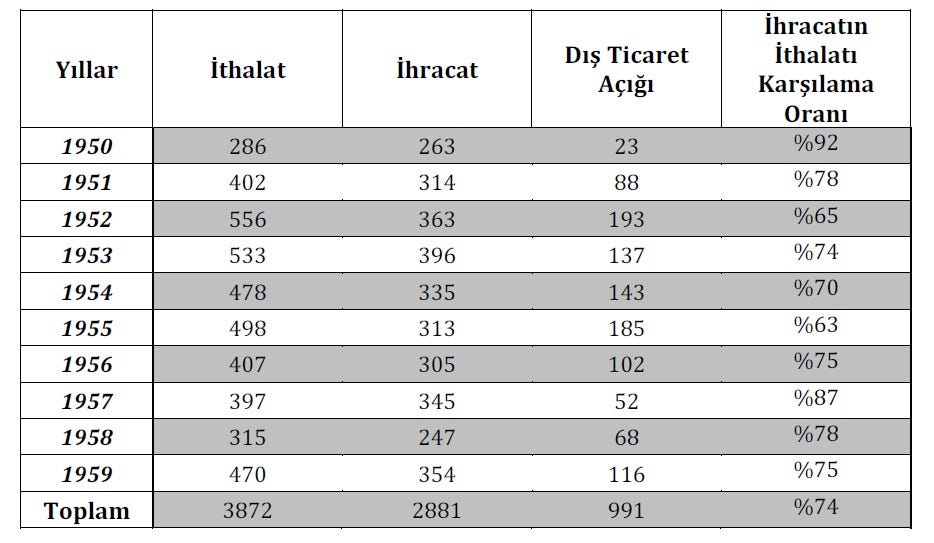 | Yıllar | İthalat | İhracat | Dış Ticaret Açığı | İhracatın İthalatı Karşılama Oranı |
|---|---|---|---|---|
| 1950 | 286 | 263 | 23 | %92 |
| 1951 | 402 | 314 | 88 | %78 |
| 1952 | 556 | 363 | 193 | %65 |
| 1953 | 533 | 396 | 137 | %74 |
| 1954 | 478 | 335 | 143 | %70 |
| 1955 | 498 | 313 | 185 | %63 |
| 1956 | 407 | 305 | 102 | %75 |
| 1957 | 397 | 345 | 52 | %87 |
| 1958 | 315 | 247 | 68 | %78 |
| 1959 | 470 | 354 | 116 | %75 |
| Toplam | 3872 | 2881 | 991 | %74 |